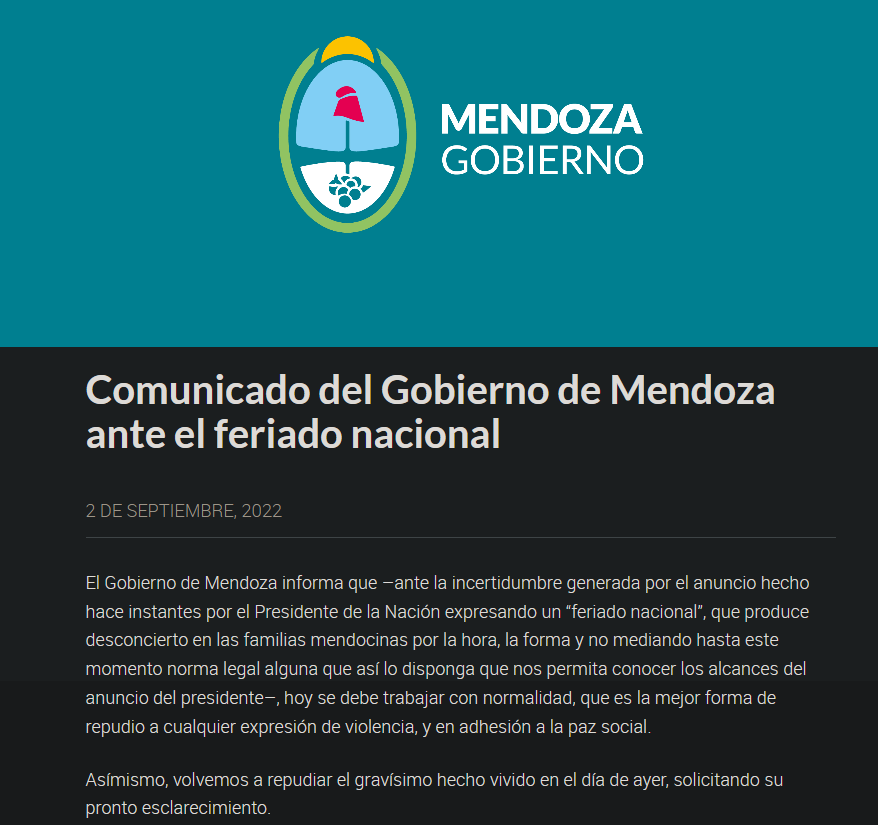 MENDOZA
GOBIERNO

Comunicado del Gobierno de Mendoza ante el feriado nacional

2 DE SEPTIEMBRE, 2022

El Gobierno de Mendoza informa que –ante la incertidumbre generada por el anuncio hecho hace instantes por el Presidente de la Nación expresando un “feriado nacional”, que produce desconcierto en las familias mendocinas por la hora, la forma y no mediando hasta este momento norma legal alguna que así lo disponga que nos permita conocer los alcances del anuncio del presidente–, hoy se debe trabajar con normalidad, que es la mejor forma de repudio a cualquier expresión de violencia, y en adhesión a la paz social.

Asímismo, volvemos a repudiar el gravísimo hecho vivido en el día de ayer, solicitando su pronto esclarecimiento.